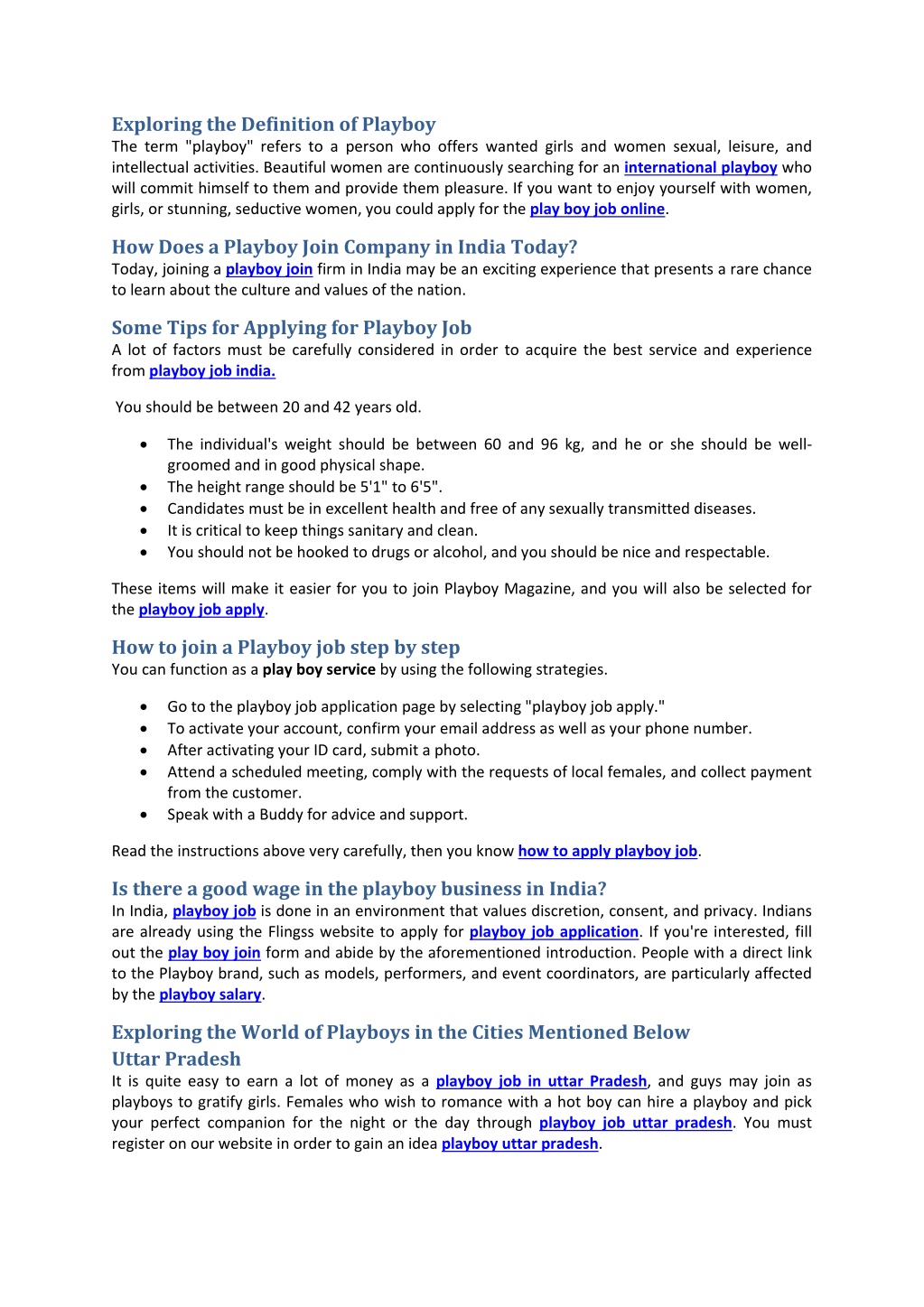 Exploring the Definition of Playboy
The term "playboy" refers to a person who offers wanted girls and women sexual, leisure, and intellectual activities. Beautiful women are continuously searching for an international playboy who will commit himself to them and provide them pleasure. If you want to enjoy yourself with women, girls, or stunning, seductive women, you could apply for the play boy job online.

How Does a Playboy Join Company in India Today?
Today, joining a playboy join firm in India may be an exciting experience that presents a rare chance to learn about the culture and values of the nation.

Some Tips for Applying for Playboy Job
A lot of factors must be carefully considered in order to acquire the best service and experience from playboy job india.

You should be between 20 and 42 years old.

- The individual's weight should be between 60 and 96 kg, and he or she should be well-groomed and in good physical shape.
- The height range should be 5'1" to 6'5".
- Candidates must be in excellent health and free of any sexually transmitted diseases.
- It is critical to keep things sanitary and clean.
- You should not be hooked to drugs or alcohol, and you should be nice and respectable.

These items will make it easier for you to join Playboy Magazine, and you will also be selected for the playboy job apply.

How to join a Playboy job step by step
You can function as a play boy service by using the following strategies.

- Go to the playboy job application page by selecting "playboy job apply."
- To activate your account, confirm your email address as well as your phone number.
- After activating your ID card, submit a photo.
- Attend a scheduled meeting, comply with the requests of local females, and collect payment from the customer.
- Speak with a Buddy for advice and support.

Read the instructions above very carefully, then you know how to apply playboy job.

Is there a good wage in the playboy business in India?
In India, playboy job is done in an environment that values discretion, consent, and privacy. Indians are already using the Flingss website to apply for playboy job application. If you're interested, fill out the play boy join form and abide by the aforementioned introduction. People with a direct link to the Playboy brand, such as models, performers, and event coordinators, are particularly affected by the playboy salary.

Exploring the World of Playboys in the Cities Mentioned Below
Uttar Pradesh
It is quite easy to earn a lot of money as a playboy job in uttar Pradesh, and guys may join as playboys to gratify girls. Females who wish to romance with a hot boy can hire a playboy and pick your perfect companion for the night or the day through playboy job uttar pradesh. You must register on our website in order to gain an idea playboy uttar pradesh.